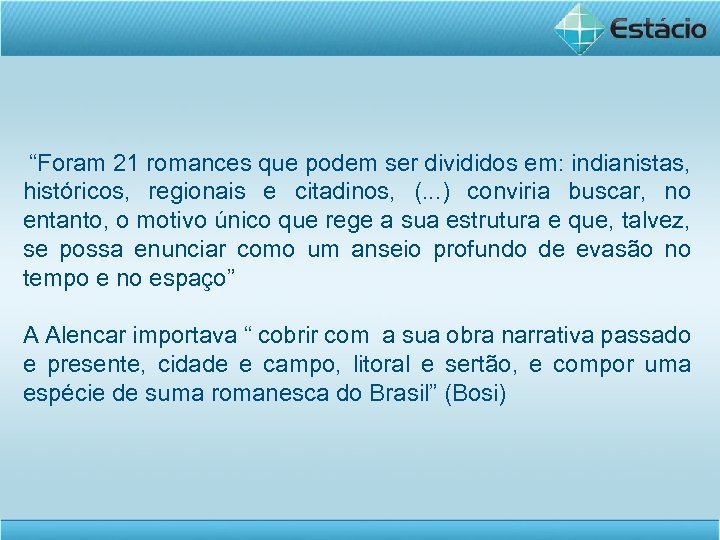 Estácio

“Foram 21 romances que podem ser divididos em: indianistas, históricos, regionais e citadinos, (...) conviria buscar, no entanto, o motivo único que rege a sua estrutura e que, talvez, se possa enunciar como um anseio profundo de evasão no tempo e no espaço”

A Alencar importava “ cobrir com a sua obra narrativa passado e presente, cidade e campo, litoral e sertão, e compor uma espécie de suma romanesca do Brasil” (Bosi)